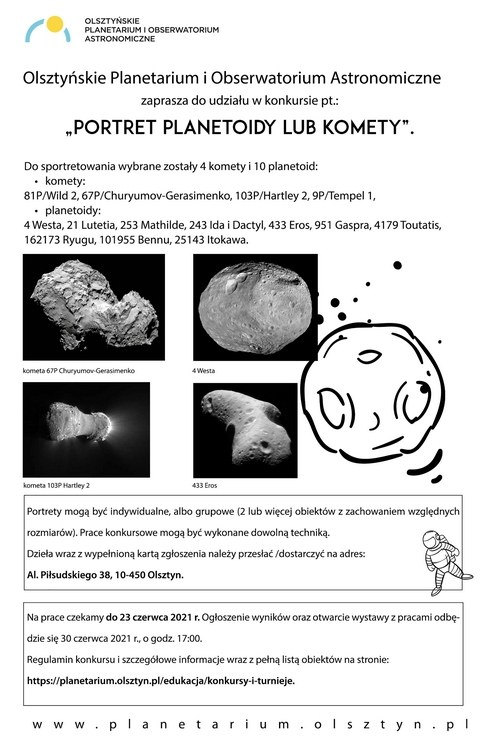 OLSZTYŃSKIE PLANETARIUM I OBSERWATORIUM ASTRONOMICZNE

Olsztyńskie Planetarium i Obserwatorium Astronomiczne
zaprasza do udziału w konkursie pt.:

„PORTRET PLANETOIDY LUB KOMETY".

Do sportretowania wybrane zostały 4 komety i 10 planetoid:
• komety:
81P/Wild 2, 67P/Churyumov-Gerasimenko, 103P/Hartley 2, 9P/Tempel 1,
• planetoidy:
4 Westa, 21 Lutetia, 253 Mathilde, 243 Ida i Dactyl, 433 Eros, 951 Gaspra, 4179 Toutatis, 162173 Ryugu, 101955 Bennu, 25143 Itokawa.

kometa 67P Churyumov-Gerasimenko

4 Westa

kometa 103P Hartley 2

433 Eros

Portrety mogą być indywidualne, albo grupowe (2 lub więcej obiektów z zachowaniem względnych rozmiarów). Prace konkursowe mogą być wykonane dowolną techniką.

Dzieła wraz z wypełnioną kartą zgłoszenia należy przesłać /dostarczyć na adres:

Al. Piłsudskiego 38, 10-450 Olsztyn.

Na prace czekamy do 23 czerwca 2021 r. Ogłoszenie wyników oraz otwarcie wystawy z pracami odbędzie się 30 czerwca 2021 r., o godz. 17:00.

Regulamin konkursu i szczegółowe informacje wraz z pełną listą obiektów na stronie:

https://planetarium.olsztyn.pl/edukacja/konkursy-i-turnieje.

www.planetarium.olsztyn.pl